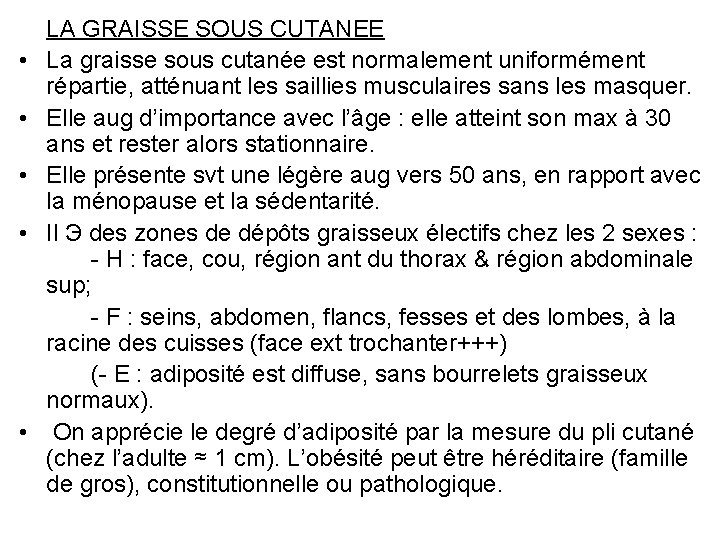 LA GRAISSE SOUS CUTANEE

• La graisse sous cutanée est normalement uniformément répartie, atténuant les saillies musculaires sans les masquer.
• Elle aug d'importance avec l'âge : elle atteint son max à 30 ans et rester alors stationnaire.
• Elle présente svt une légère aug vers 50 ans, en rapport avec la ménopause et la sédentarité.
• Il Э des zones de dépôts graisseux électifs chez les 2 sexes :
- H : face, cou, région ant du thorax & région abdominale sup;
- F : seins, abdomen, flancs, fesses et des lombes, à la racine des cuisses (face ext trochanter+++)
(- E : adiposité est diffuse, sans bourrelets graisseux normaux).
• On apprécie le degré d'adiposité par la mesure du pli cutané (chez l'adulte ≈ 1 cm). L'obésité peut être héréditaire (famille de gros), constitutionnelle ou pathologique.